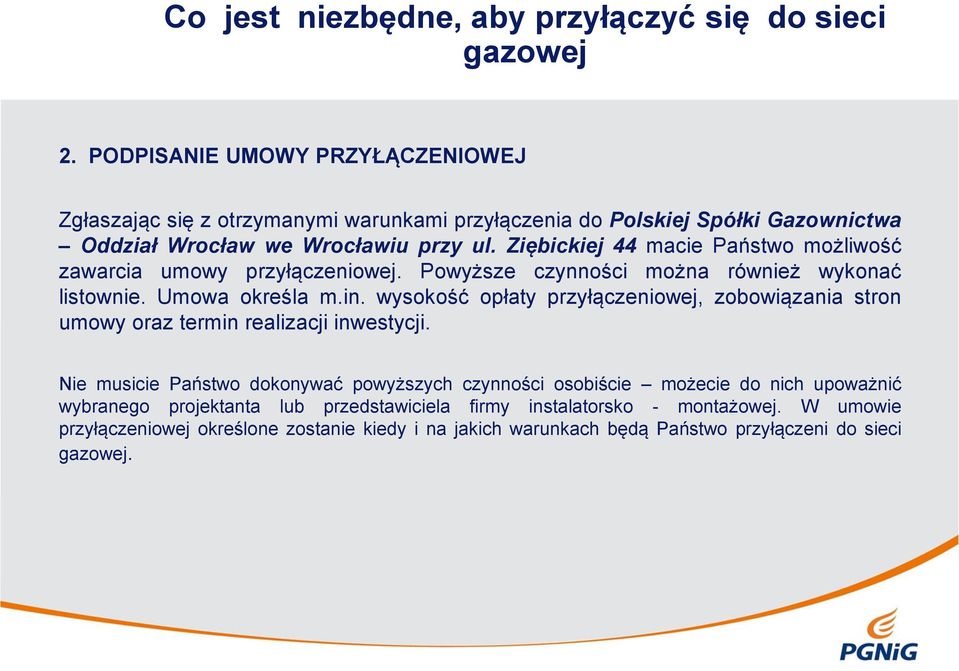 Co jest niezbędne, aby przyłączyć się do sieci gazowej

2. PODPISANIE UMOWY PRZYŁĄCZENIOWEJ

Zgłaszając się z otrzymanymi warunkami przyłączenia do Polskiej Spółki Gazownictwa – Oddział Wrocław we Wrocławiu przy ul. Ziębickiej 44 macie Państwo możliwość zawarcia umowy przyłączeniowej. Powyższe czynności można również wykonać listownie. Umowa określa m.in. wysokość opłaty przyłączeniowej, zobowiązania stron umowy oraz termin realizacji inwestycji.

Nie musicie Państwo dokonywać powyższych czynności osobiście – możecie do nich upoważnić wybranego projektanta lub przedstawiciela firmy instalatorsko - montażowej. W umowie przyłączeniowej określone zostanie kiedy i na jakich warunkach będą Państwo przyłączeni do sieci gazowej.

PGNiG